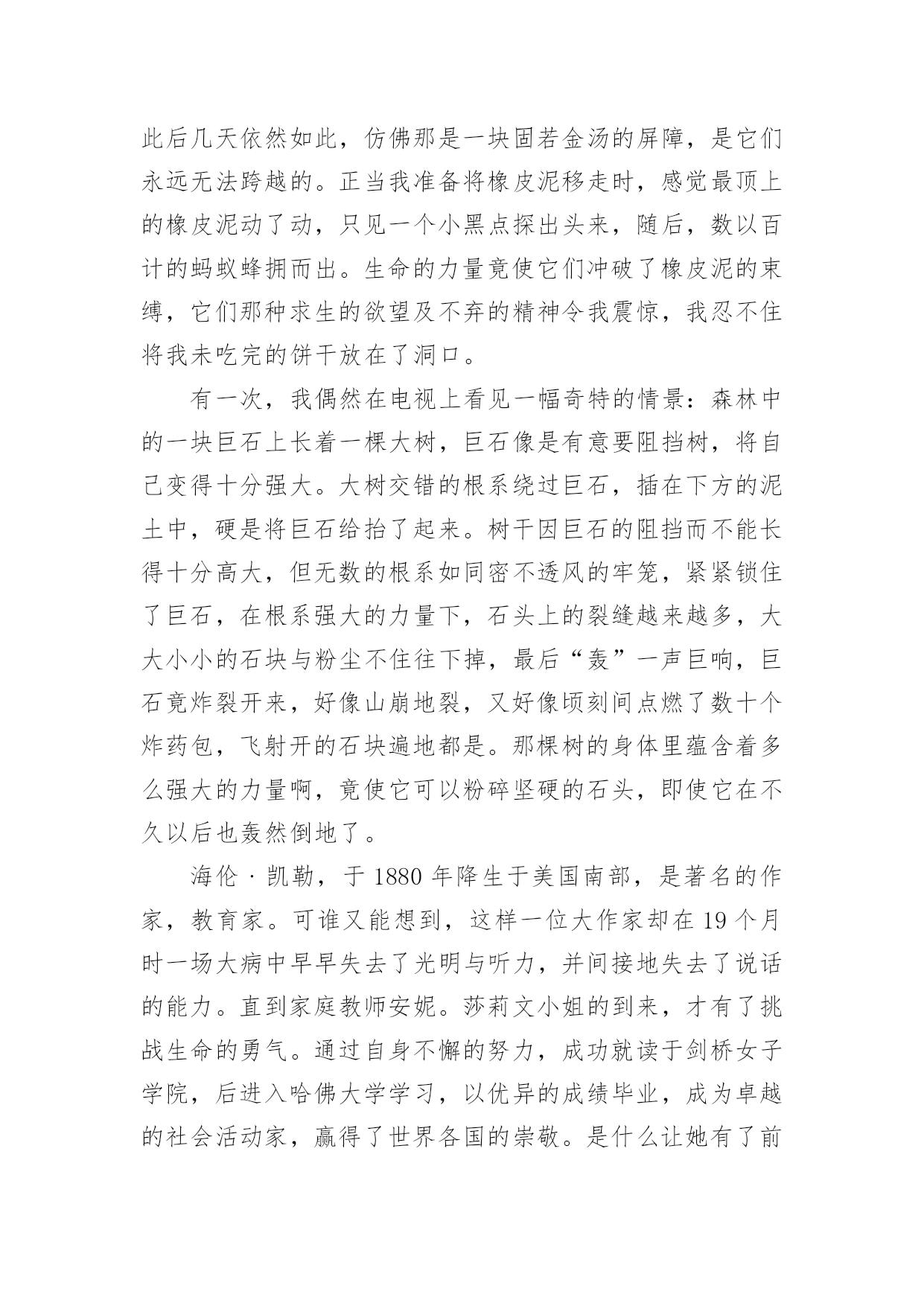 此后几天依然如此，仿佛那是一块固若金汤的屏障，是它们永远无法跨越的。正当我准备将橡皮泥移走时，感觉最顶上的橡皮泥动了动，只见一个小黑点探出头来，随后，数以百计的蚂蚁蜂拥而出。生命的力量竟使它们冲破了橡皮泥的束缚，它们那种求生的欲望及不弃的精神令我震惊，我忍不住将我未吃完的饼干放在了洞口。

有一次，我偶然在电视上看见一幅奇特的情景：森林中的一块巨石上长着一棵大树，巨石像是有意要阻挡树，将自己变得十分强大。大树交错的根系绕过巨石，插在下方的泥土中，硬是将巨石给抬了起来。树干因巨石的阻挡而不能长得十分高大，但无数的根系如同密不透风的牢笼，紧紧锁住了巨石，在根系强大的力量下，石头上的裂缝越来越多，大大小小的石块与粉尘不住往下掉，最后“轰”一声巨响，巨石竟炸裂开来，好像山崩地裂，又好像顷刻间点燃了数十个炸药包，飞射开的石块遍地都是。那棵树的身体里蕴含着多么强大的力量啊，竟使它可以粉碎坚硬的石头，即使它在不久以后也轰然倒地了。

海伦·凯勒，于 1880 年降生于美国南部，是著名的作家，教育家。可谁又能想到，这样一位大作家却在 19 个月时一场大病中早早失去了光明与听力，并间接地失去了说话的能力。直到家庭教师安妮。莎莉文小姐的到来，才有了挑战生命的勇气。通过自身不懈的努力，成功就读于剑桥女子学院，后进入哈佛大学学习，以优异的成绩毕业，成为卓越的社会活动家，赢得了世界各国的崇敬。是什么让她有了前